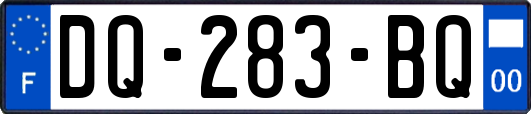 F

DQ-283-BQ

00